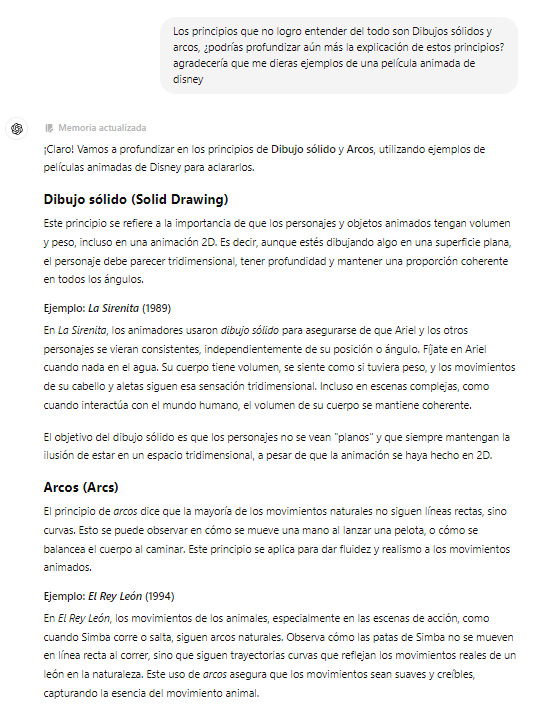 Los principios que no logro entender del todo son Dibujos sólidos y arcos, ¿podrías profundizar aún más la explicación de estos principios? agradecería que me dieras ejemplos de una película animada de disney

Memoria actualizada

¡Claro! Vamos a profundizar en los principios de Dibujo sólido y Arcos, utilizando ejemplos de películas animadas de Disney para aclararlos.

Dibujo sólido (Solid Drawing)

Este principio se refiere a la importancia de que los personajes y objetos animados tengan volumen y peso, incluso en una animación 2D. Es decir, aunque estés dibujando algo en una superficie plana, el personaje debe parecer tridimensional, tener profundidad y mantener una proporción coherente en todos los ángulos.

Ejemplo: La Sirenita (1989)

En La Sirenita, los animadores usaron dibujo sólido para asegurarse de que Ariel y los otros personajes se vieran consistentes, independientemente de su posición o ángulo. Fíjate en Ariel cuando nada en el agua. Su cuerpo tiene volumen, se siente como si tuviera peso, y los movimientos de su cabello y aletas siguen esa sensación tridimensional. Incluso en escenas complejas, como cuando interactúa con el mundo humano, el volumen de su cuerpo se mantiene coherente.

El objetivo del dibujo sólido es que los personajes no se vean "planos" y que siempre mantengan la ilusión de estar en un espacio tridimensional, a pesar de que la animación se haya hecho en 2D.

Arcos (Arcs)

El principio de arcos dice que la mayoría de los movimientos naturales no siguen líneas rectas, sino curvas. Esto se puede observar en cómo se mueve una mano al lanzar una pelota, o cómo se balancea el cuerpo al caminar. Este principio se aplica para dar fluidez y realismo a los movimientos animados.

Ejemplo: El Rey León (1994)

En El Rey León, los movimientos de los animales, especialmente en las escenas de acción, como cuando Simba corre o salta, siguen arcos naturales. Observa cómo las patas de Simba no se mueven en línea recta al correr, sino que siguen trayectorias curvas que reflejan los movimientos reales de un león en la naturaleza. Este uso de arcos asegura que los movimientos sean suaves y creíbles, capturando la esencia del movimiento animal.